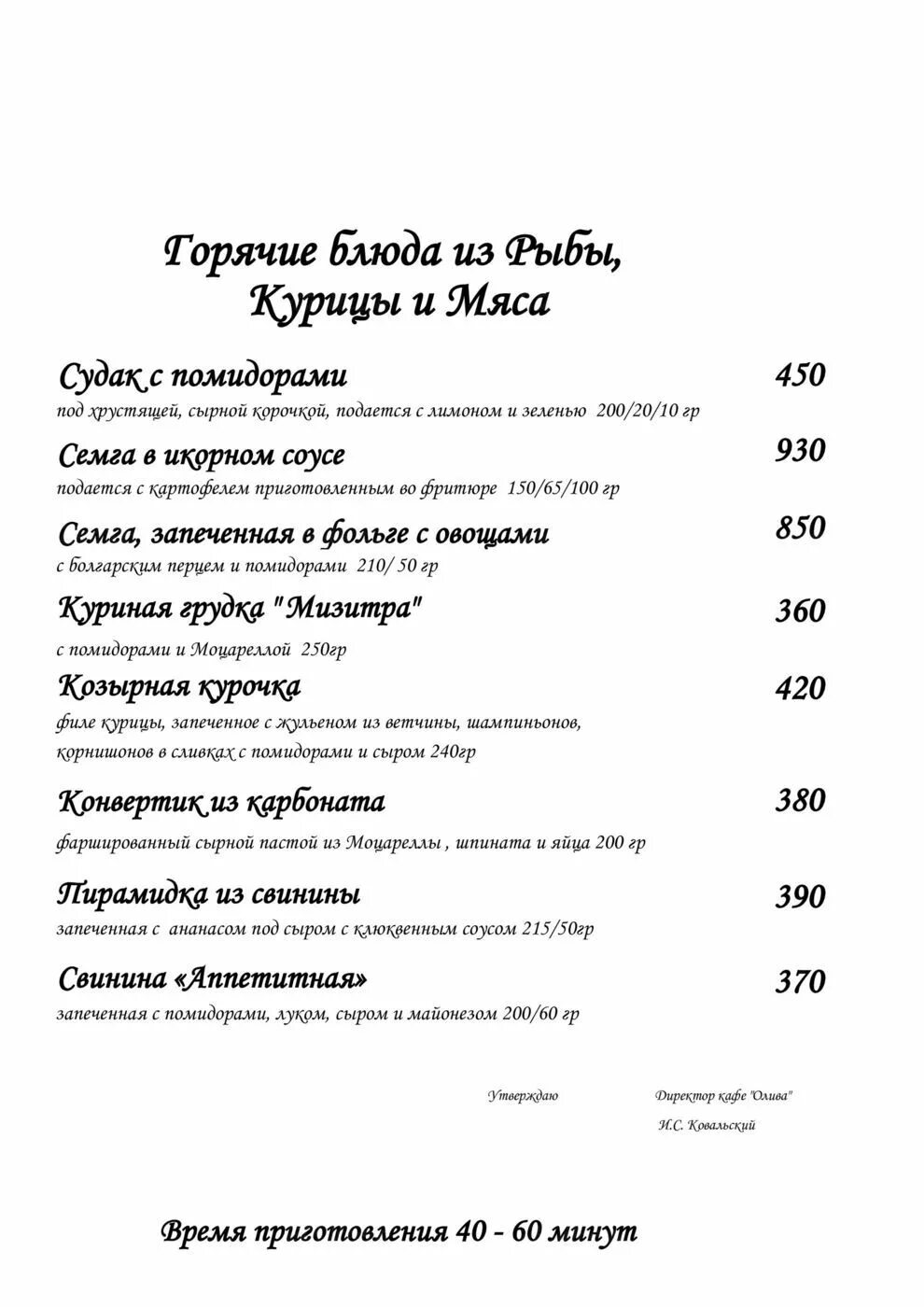 Горячие блюда из Рыбы, Курицы и Мяса

Судак с помидорами 450
под хрустящей, сырной корочкой, подается с лимоном и зеленью 200/20/10 гр

Семга в икорном соусе 930
подается с картофелем приготовленным во фритюре 150/65/100 гр

Семга, запеченная в фольге с овощами 850
с болгарским перцем и помидорами 210/ 50 гр

Куриная грудка "Мизитра" 360
с помидорами и Моцареллой 250гр

Козырная курочка 420
филе курицы, запеченное с жульеном из ветчины, шампиньонов, корнишонов в сливках с помидорами и сыром 240гр

Конвертик из карбоната 380
фаршированный сырной пастой из Моцареллы , шпината и яйца 200 гр

Пирамидка из свинины 390
запеченная с ананасом под сыром с клюквенным соусом 215/50гр

Свинина «Аппетитная» 370
запеченная с помидорами, луком, сыром и майонезом 200/60 гр

Утверждаю Директор кафе "Олива"
И.С. Ковальский

Время приготовления 40 - 60 минут